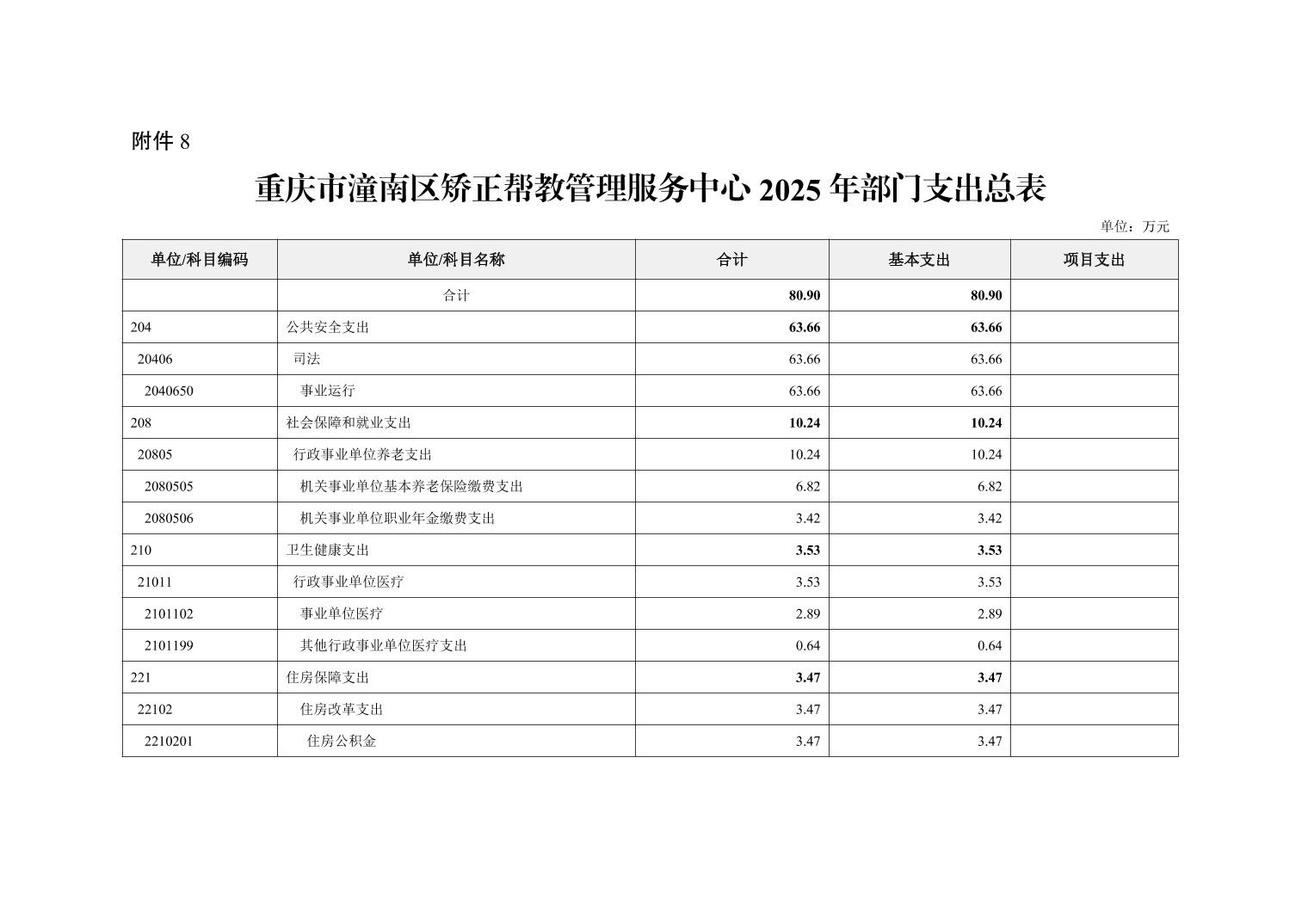 附件 8

重庆市潼南区矫正帮教管理服务中心 2025 年部门支出总表

单位：万元

| 单位/科目编码 | 单位/科目名称 | 合计 | 基本支出 | 项目支出 |
|---|---|---|---|---|
|  | 合计 | 80.90 | 80.90 |  |
| 204 | 公共安全支出 | 63.66 | 63.66 |  |
| 20406 | 司法 | 63.66 | 63.66 |  |
| 2040650 | 事业运行 | 63.66 | 63.66 |  |
| 208 | 社会保障和就业支出 | 10.24 | 10.24 |  |
| 20805 | 行政事业单位养老支出 | 10.24 | 10.24 |  |
| 2080505 | 机关事业单位基本养老保险缴费支出 | 6.82 | 6.82 |  |
| 2080506 | 机关事业单位职业年金缴费支出 | 3.42 | 3.42 |  |
| 210 | 卫生健康支出 | 3.53 | 3.53 |  |
| 21011 | 行政事业单位医疗 | 3.53 | 3.53 |  |
| 2101102 | 事业单位医疗 | 2.89 | 2.89 |  |
| 2101199 | 其他行政事业单位医疗支出 | 0.64 | 0.64 |  |
| 221 | 住房保障支出 | 3.47 | 3.47 |  |
| 22102 | 住房改革支出 | 3.47 | 3.47 |  |
| 2210201 | 住房公积金 | 3.47 | 3.47 |  |